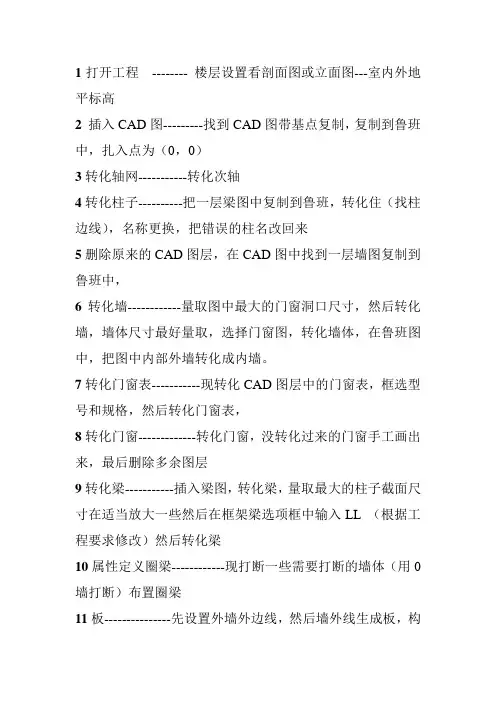 1 打开工程 -------- 楼层设置看剖面图或立面图---室内外地平标高

2 插入 CAD 图---------找到 CAD 图带基点复制，复制到鲁班中，扎入点为（0，0）

3 转化轴网-----------转化次轴

4 转化柱子----------把一层梁图中复制到鲁班，转化住（找柱边线），名称更换，把错误的柱名改回来

5 删除原来的 CAD 图层，在 CAD 图中找到一层墙图复制到鲁班中，

6 转化墙------------量取图中最大的门窗洞口尺寸，然后转化墙，墙体尺寸最好量取，选择门窗图，转化墙体，在鲁班图中，把图中内部外墙转化成内墙。

7 转化门窗表-----------现转化 CAD 图层中的门窗表，框选型号和规格，然后转化门窗表，

8 转化门窗-------------转化门窗，没转化过来的门窗手工画出来，最后删除多余图层

9 转化梁-----------插入梁图，转化梁，量取最大的柱子截面尺寸在适当放大一些然后在框架梁选项框中输入 LL （根据工程要求修改）然后转化梁

10 属性定义圈梁------------现打断一些需要打断的墙体（用 0 墙打断）布置圈梁

11 板---------------先设置外墙外边线，然后墙外线生成板，构